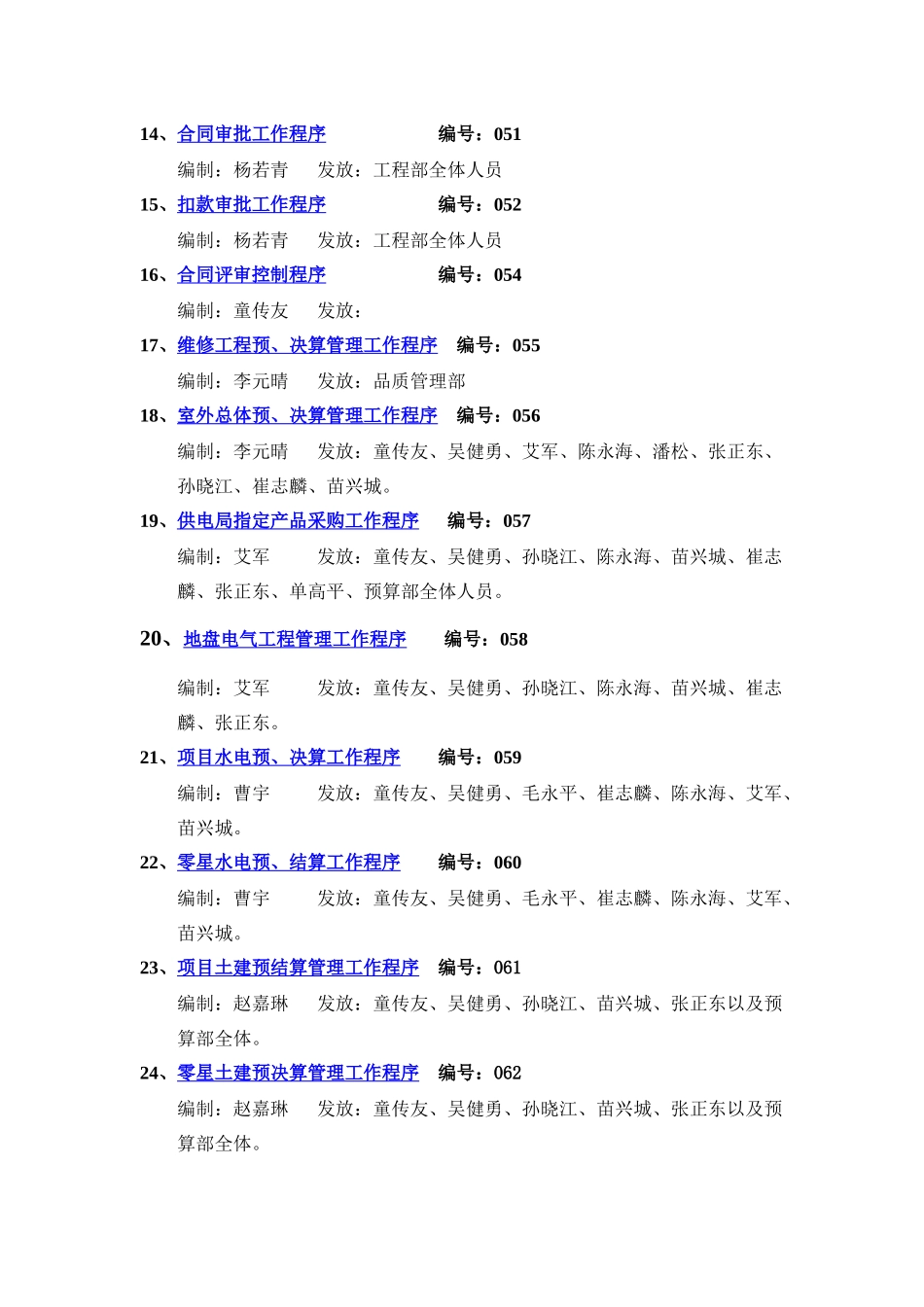 14、合同审批工作程序　　　　　编号：051

编制：杨若青　　发放：工程部全体人员

15、扣款审批工作程序　　　　　编号：052

编制：杨若青　　发放：工程部全体人员

16、合同评审控制程序　　　　　编号：054

编制：童传友　　发放：

17、维修工程预、决算管理工作程序　编号：055

编制：李元晴　　发放：品质管理部

18、室外总体预、决算管理工作程序　编号：056

编制：李元晴　　发放：童传友、吴健勇、艾军、陈永海、潘松、张正东、孙晓江、崔志麟、苗兴城。

19、供电局指定产品采购工作程序　　编号：057

编制：艾军　　　发放：童传友、吴健勇、孙晓江、陈永海、苗兴城、崔志麟、张正东、单高平、预算部全体人员。

20、地盘电气工程管理工作程序　　编号：058

编制：艾军　　　发放：童传友、吴健勇、孙晓江、陈永海、苗兴城、崔志麟、张正东。

21、项目水电预、决算工作程序　　编号：059

编制：曹宇　　　发放：童传友、吴健勇、毛永平、崔志麟、陈永海、艾军、苗兴城。

22、零星水电预、结算工作程序　　编号：060

编制：曹宇　　　发放：童传友、吴健勇、毛永平、崔志麟、陈永海、艾军、苗兴城。

23、项目土建预结算管理工作程序　编号：061

编制：赵嘉琳　　发放：童传友、吴健勇、孙晓江、苗兴城、张正东以及预算部全体。

24、零星土建预决算管理工作程序　编号：062

编制：赵嘉琳　　发放：童传友、吴健勇、孙晓江、苗兴城、张正东以及预算部全体。